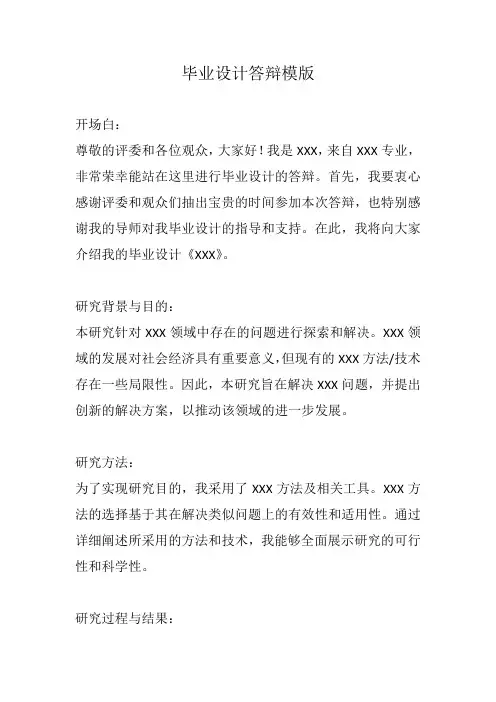 毕业设计答辩模版

开场白：
尊敬的评委和各位观众，大家好！我是 xxx，来自 xxx 专业，非常荣幸能站在这里进行毕业设计的答辩。首先，我要衷心感谢评委和观众们抽出宝贵的时间参加本次答辩，也特别感谢我的导师对我毕业设计的指导和支持。在此，我将向大家介绍我的毕业设计《xxx》。

研究背景与目的：
本研究针对 xxx 领域中存在的问题进行探索和解决。xxx 领域的发展对社会经济具有重要意义，但现有的 xxx 方法/技术存在一些局限性。因此，本研究旨在解决 xxx 问题，并提出创新的解决方案，以推动该领域的进一步发展。

研究方法：
为了实现研究目的，我采用了 xxx 方法及相关工具。xxx 方法的选择基于其在解决类似问题上的有效性和适用性。通过详细阐述所采用的方法和技术，我能够全面展示研究的可行性和科学性。

研究过程与结果：